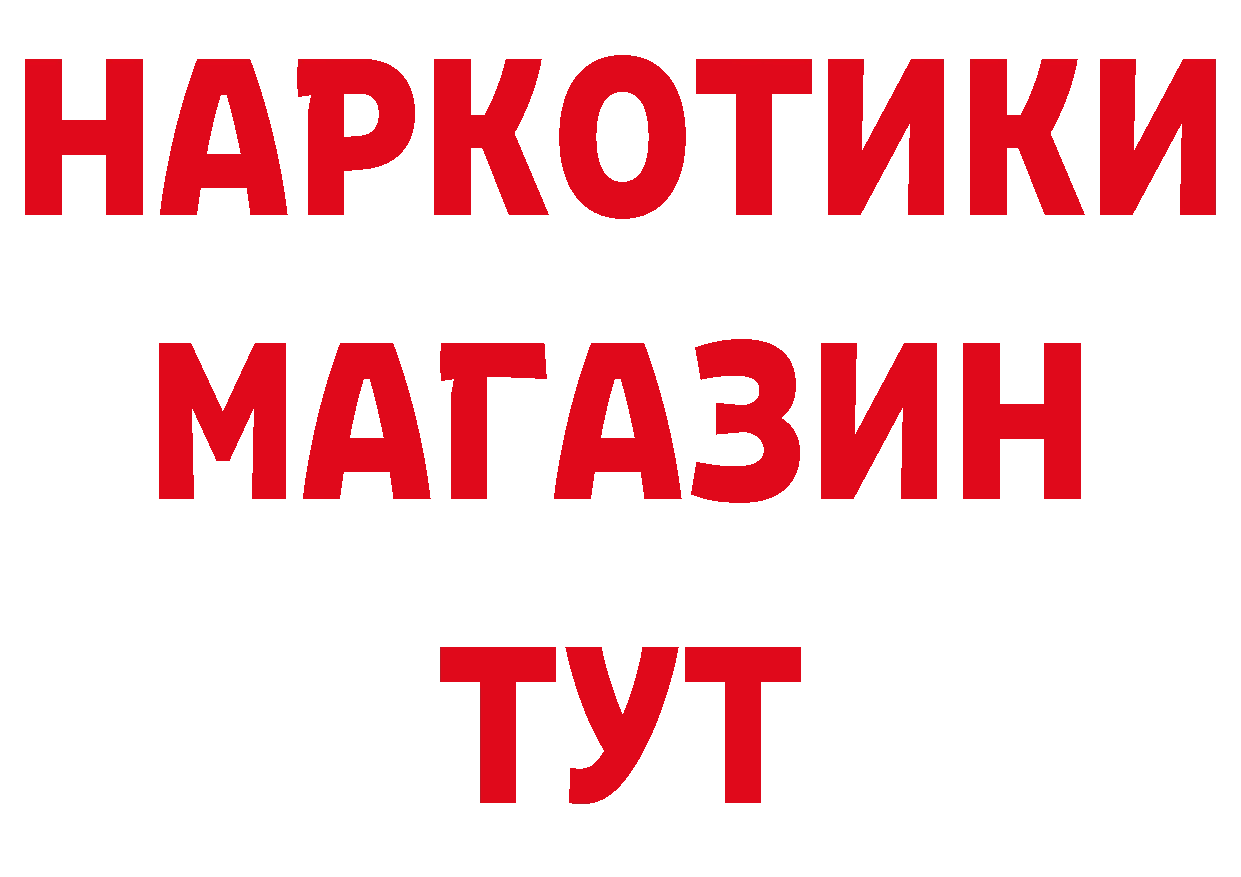 НАРКОТИКИ
МАГАЗИН
ТУТ